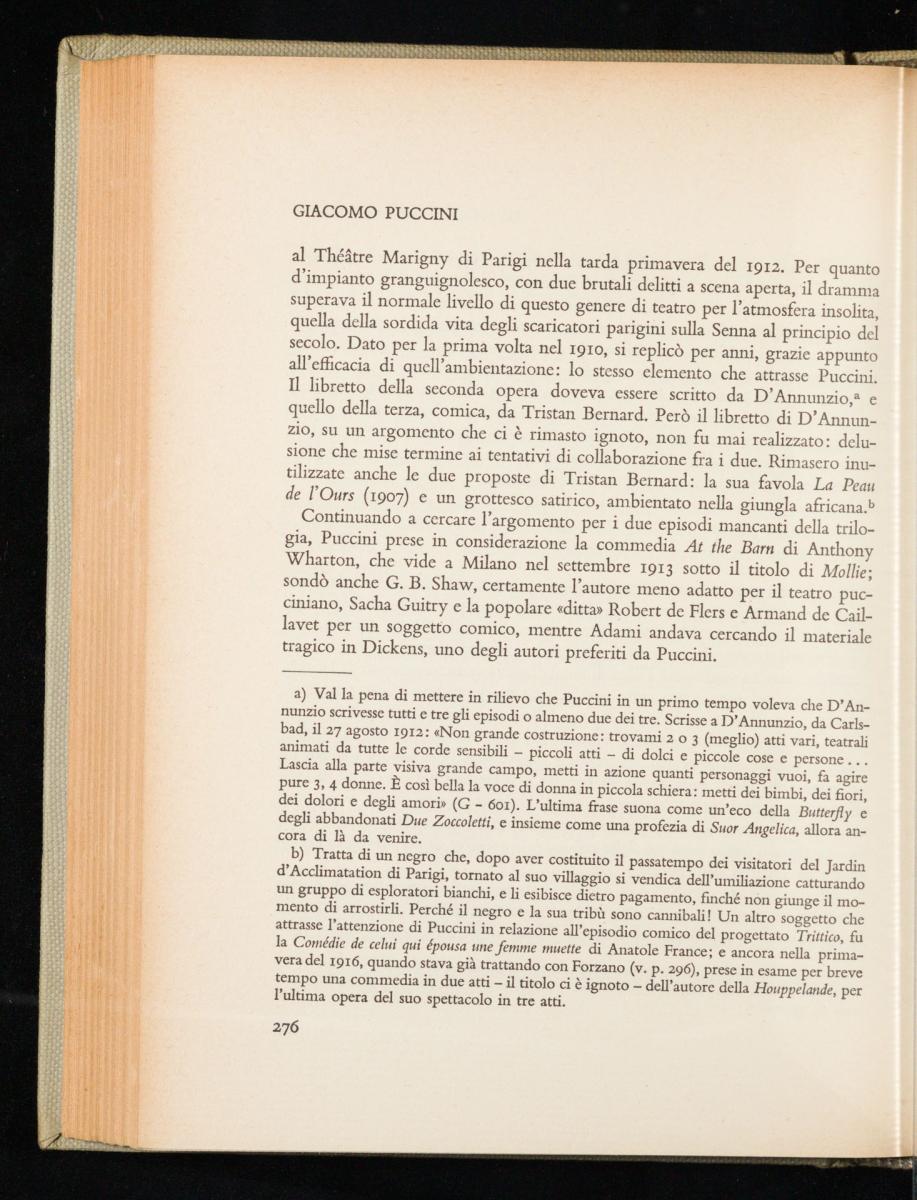 GIACOMO PUCCINI

al Théâtre Marigny di Parigi nella tarda primavera del 1912. Per quanto d'impianto granguignolesco, con due brutali delitti a scena aperta, il dramma superava il normale livello di questo genere di teatro per l'atmosfera insolita, quella della sordida vita degli scaricatori parigini sulla Senna al principio del secolo. Dato per la prima volta nel 1910, si replicò per anni, grazie appunto all'efficacia di quell'ambientazione: lo stesso elemento che attrasse Puccini. Il libretto della seconda opera doveva essere scritto da D'Annunzio,$^{a}$ e quello della terza, comica, da Tristan Bernard. Però il libretto di D'Annunzio, su un argomento che ci è rimasto ignoto, non fu mai realizzato: delusione che mise termine ai tentativi di collaborazione fra i due. Rimasero inutilizzate anche le due proposte di Tristan Bernard: la sua favola La Peau de l'Ours (1907) e un grottesco satirico, ambientato nella giungla africana.$^{b}$

Continuando a cercare l'argomento per i due episodi mancanti della trilogia, Puccini prese in considerazione la commedia At the Barn di Anthony Wharton, che vide a Milano nel settembre 1913 sotto il titolo di Mollie; sondò anche G. B. Shaw, certamente l'autore meno adatto per il teatro pucciniano, Sacha Guitry e la popolare «ditta» Robert de Flers e Armand de Caillavet per un soggetto comico, mentre Adami andava cercando il materiale tragico in Dickens, uno degli autori preferiti da Puccini.

a) Val la pena di mettere in rilievo che Puccini in un primo tempo voleva che D'Annunzio scrivesse tutti e tre gli episodi o almeno due dei tre. Scrisse a D'Annunzio, da Carlsbad, il 27 agosto 1912: «Non grande costruzione: trovami 2 o 3 (meglio) atti vari, teatrali animati da tutte le corde sensibili - piccoli atti - di dolci e piccole cose e persone... Lascia alla parte visiva grande campo, metti in azione quanti personaggi vuoi, fa agire pure 3, 4 donne. È così bella la voce di donna in piccola schiera: metti dei bimbi, dei fiori, dei dolori e degli amori» (G - 601). L'ultima frase suona come un'eco della Butterfly e degli abbandonati Due Zoccoletti, e insieme come una profezia di Suor Angelica, allora ancora di là da venire.

b) Tratta di un negro che, dopo aver costituito il passatempo dei visitatori del Jardin d'Acclimatation di Parigi, tornato al suo villaggio si vendica dell'umiliazione catturando un gruppo di esploratori bianchi, e li esibisce dietro pagamento, finché non giunge il momento di arrostirli. Perché il negro e la sua tribù sono cannibali! Un altro soggetto che attrasse l'attenzione di Puccini in relazione all'episodio comico del progettato Trittico, fu la Comédie de celui qui épousa une femme muette di Anatole France; e ancora nella primavera del 1916, quando stava già trattando con Forzano (v. p. 296), prese in esame per breve tempo una commedia in due atti - il titolo ci è ignoto - dell'autore della Houppelande, per l'ultima opera del suo spettacolo in tre atti.

276